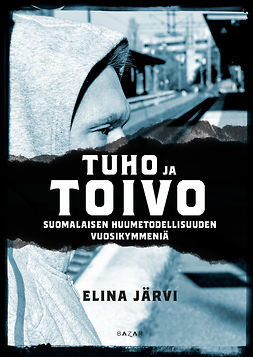 TUHO JA TOIVO

SUOMALAISEN HUUMETODELLISUUDEN VUOSIKYMMENIÄ

ELINA JÄRVI

BAZAR